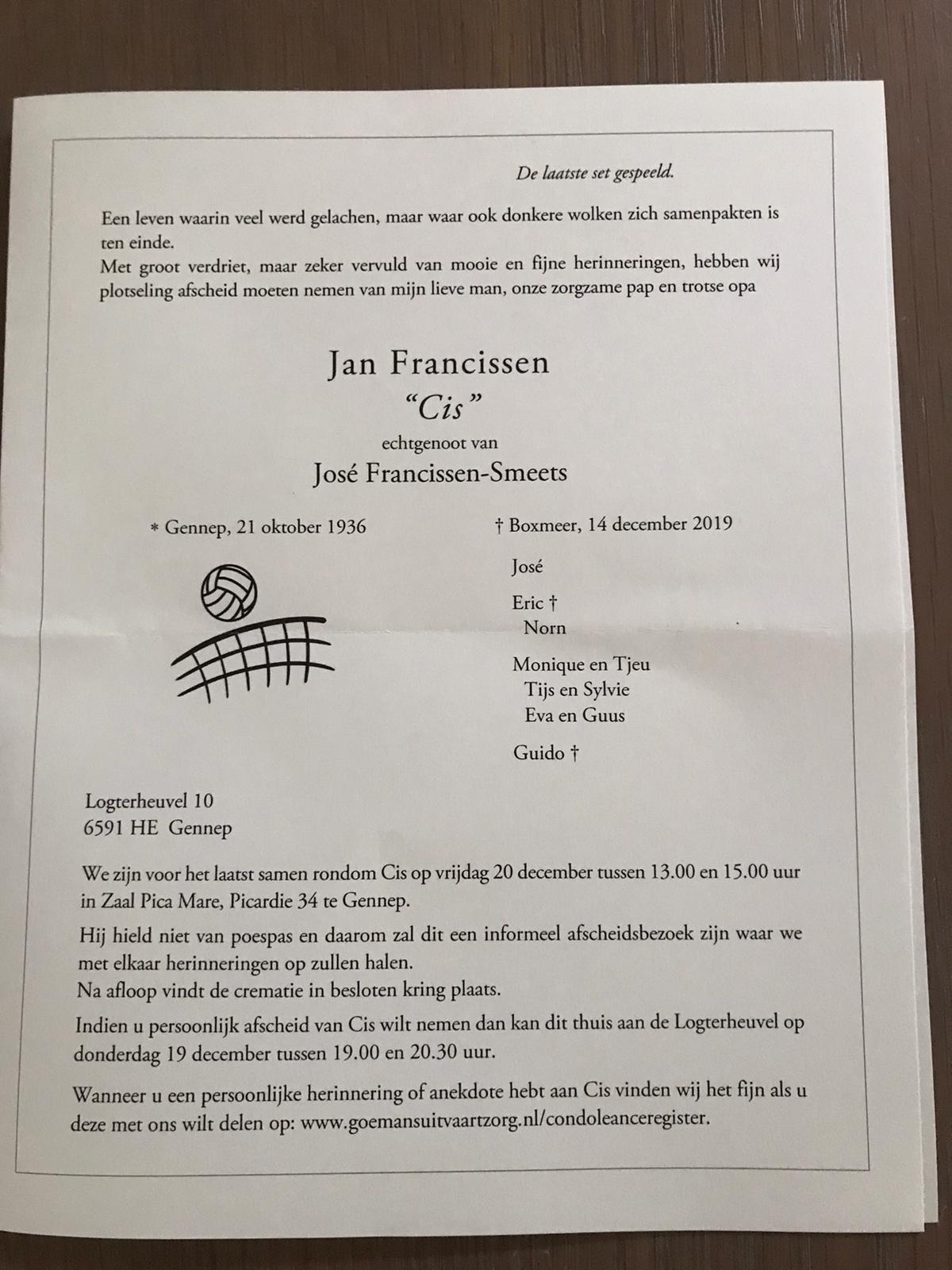 De laatste set gespeeld.

Een leven waarin veel werd gelachen, maar waar ook donkere wolken zich samenpakten is ten einde.
Met groot verdriet, maar zeker vervuld van mooie en fijne herinneringen, hebben wij plotseling afscheid moeten nemen van mijn lieve man, onze zorgzame pap en trotse opa

Jan Francissen
"Cis"
echtgenoot van
José Francissen-Smeets

* Gennep, 21 oktober 1936

† Boxmeer, 14 december 2019

José

Eric †
Norn

Monique en Tjeu
Tijs en Sylvie
Eva en Guus

Guido †

Logterheuvel 10
6591 HE Gennep

We zijn voor het laatst samen rondom Cis op vrijdag 20 december tussen 13.00 en 15.00 uur in Zaal Pica Mare, Picardie 34 te Gennep.

Hij hield niet van poespas en daarom zal dit een informeel afscheidsbezoek zijn waar we met elkaar herinneringen op zullen halen.
Na afloop vindt de crematie in besloten kring plaats.

Indien u persoonlijk afscheid van Cis wilt nemen dan kan dit thuis aan de Logterheuvel op donderdag 19 december tussen 19.00 en 20.30 uur.

Wanneer u een persoonlijke herinnering of anekdote hebt aan Cis vinden wij het fijn als u deze met ons wilt delen op: www.goemansuitvaartzorg.nl/condoleanceregister.